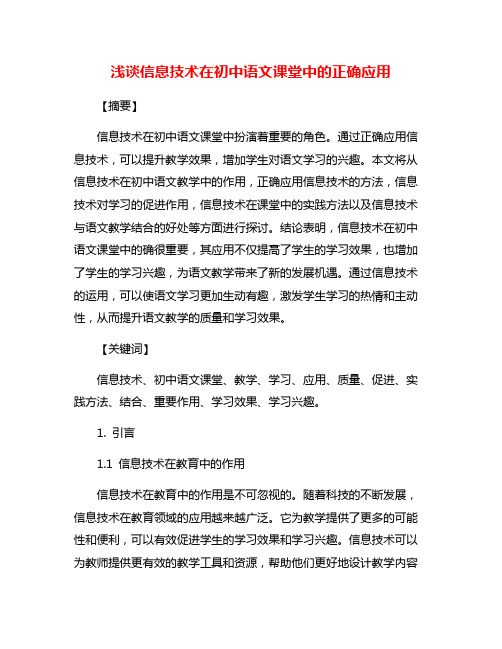 浅谈信息技术在初中语文课堂中的正确应用

【摘要】

信息技术在初中语文课堂中扮演着重要的角色。通过正确应用信息技术，可以提升教学效果，增加学生对语文学习的兴趣。本文将从信息技术在初中语文教学中的作用，正确应用信息技术的方法，信息技术对学习的促进作用，信息技术在课堂中的实践方法以及信息技术与语文教学结合的好处等方面进行探讨。结论表明，信息技术在初中语文课堂中的确很重要，其应用不仅提高了学生的学习效果，也增加了学生的学习兴趣，为语文教学带来了新的发展机遇。通过信息技术的运用，可以使语文学习更加生动有趣，激发学生学习的热情和主动性，从而提升语文教学的质量和学习效果。

【关键词】

信息技术、初中语文课堂、教学、学习、应用、质量、促进、实践方法、结合、重要作用、学习效果、学习兴趣。

1. 引言

1.1 信息技术在教育中的作用

信息技术在教育中的作用是不可忽视的。随着科技的不断发展，信息技术在教育领域的应用越来越广泛。它为教学提供了更多的可能性和便利，可以有效促进学生的学习效果和学习兴趣。信息技术可以为教师提供更有效的教学工具和资源，帮助他们更好地设计教学内容